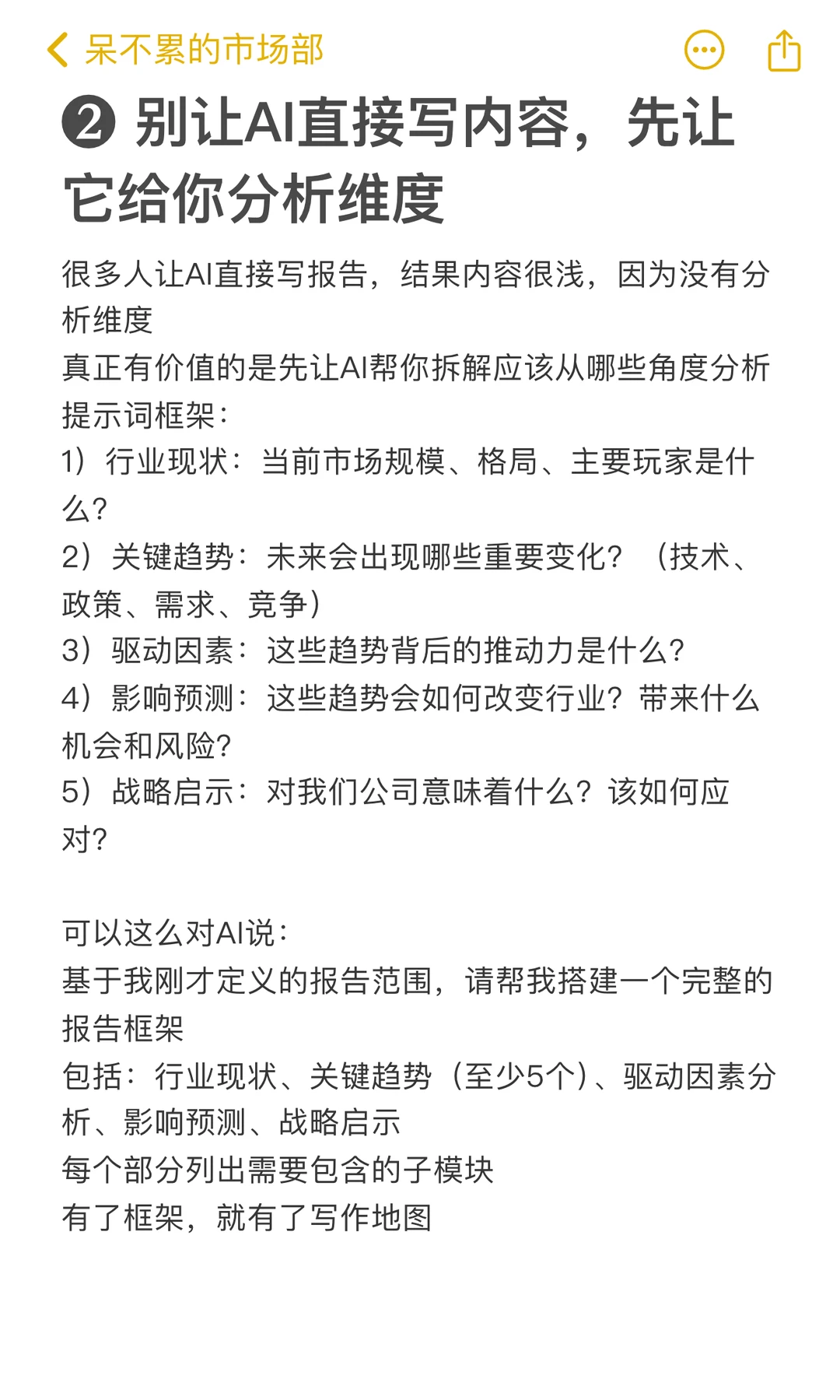 呆不累的市场部

❷ 别让AI直接写内容，先让它给你分析维度

很多人让AI直接写报告，结果内容很浅，因为没有分析维度
真正有价值的是先让AI帮你拆解应该从哪些角度分析
提示词框架：
1）行业现状：当前市场规模、格局、主要玩家是什么？
2）关键趋势：未来会出现哪些重要变化？（技术、政策、需求、竞争）
3）驱动因素：这些趋势背后的推动力是什么？
4）影响预测：这些趋势会如何改变行业？带来什么机会和风险？
5）战略启示：对我们公司意味着什么？该如何应对？

可以这么对AI说：
基于我刚才定义的报告范围，请帮我搭建一个完整的报告框架
包括：行业现状、关键趋势（至少5个）、驱动因素分析、影响预测、战略启示
每个部分列出需要包含的子模块
有了框架，就有了写作地图